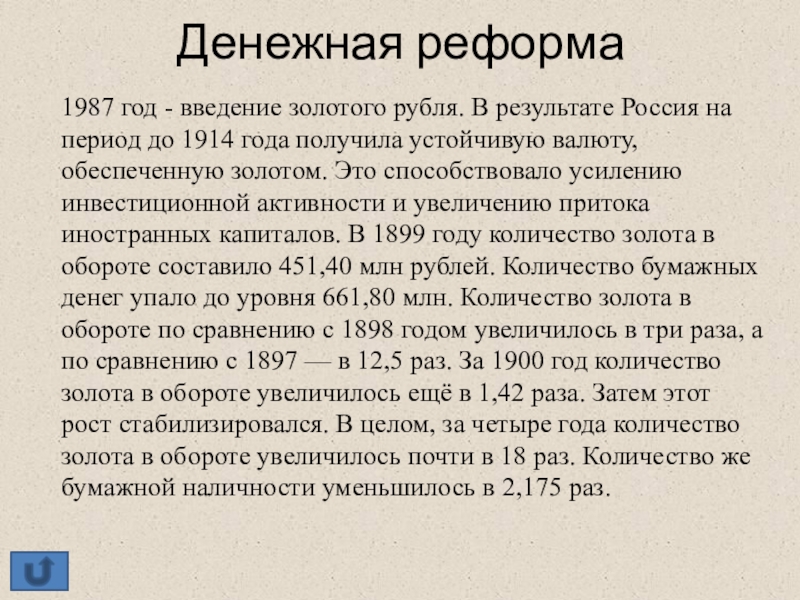 Денежная реформа

1987 год - введение золотого рубля. В результате Россия на период до 1914 года получила устойчивую валюту, обеспеченную золотом. Это способствовало усилению инвестиционной активности и увеличению притока иностранных капиталов. В 1899 году количество золота в обороте составило 451,40 млн рублей. Количество бумажных денег упало до уровня 661,80 млн. Количество золота в обороте по сравнению с 1898 годом увеличилось в три раза, а по сравнению с 1897 — в 12,5 раз. За 1900 год количество золота в обороте увеличилось ещё в 1,42 раза. Затем этот рост стабилизировался. В целом, за четыре года количество золота в обороте увеличилось почти в 18 раз. Количество же бумажной наличности уменьшилось в 2,175 раз.